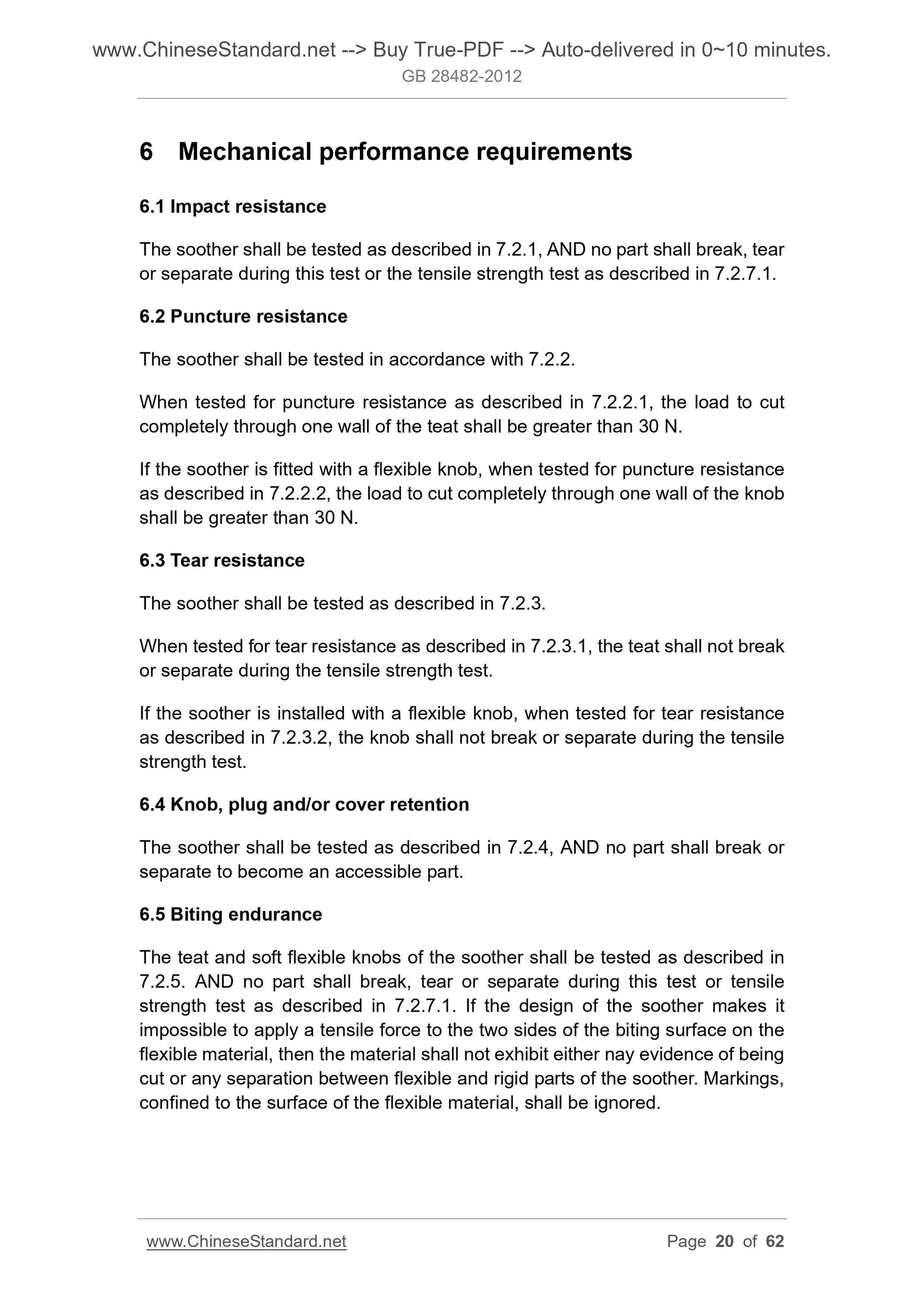 www.ChineseStandard.net --> Buy True-PDF --> Auto-delivered in 0~10 minutes.
GB 28482-2012

6 Mechanical performance requirements

6.1 Impact resistance

The soother shall be tested as described in 7.2.1, AND no part shall break, tear or separate during this test or the tensile strength test as described in 7.2.7.1.

6.2 Puncture resistance

The soother shall be tested in accordance with 7.2.2.

When tested for puncture resistance as described in 7.2.2.1, the load to cut completely through one wall of the teat shall be greater than 30 N.

If the soother is fitted with a flexible knob, when tested for puncture resistance as described in 7.2.2.2, the load to cut completely through one wall of the knob shall be greater than 30 N.

6.3 Tear resistance

The soother shall be tested as described in 7.2.3.

When tested for tear resistance as described in 7.2.3.1, the teat shall not break or separate during the tensile strength test.

If the soother is installed with a flexible knob, when tested for tear resistance as described in 7.2.3.2, the knob shall not break or separate during the tensile strength test.

6.4 Knob, plug and/or cover retention

The soother shall be tested as described in 7.2.4, AND no part shall break or separate to become an accessible part.

6.5 Biting endurance

The teat and soft flexible knobs of the soother shall be tested as described in 7.2.5. AND no part shall break, tear or separate during this test or tensile strength test as described in 7.2.7.1. If the design of the soother makes it impossible to apply a tensile force to the two sides of the biting surface on the flexible material, then the material shall not exhibit either nay evidence of being cut or any separation between flexible and rigid parts of the soother. Markings, confined to the surface of the flexible material, shall be ignored.

www.ChineseStandard.net Page 20 of 62